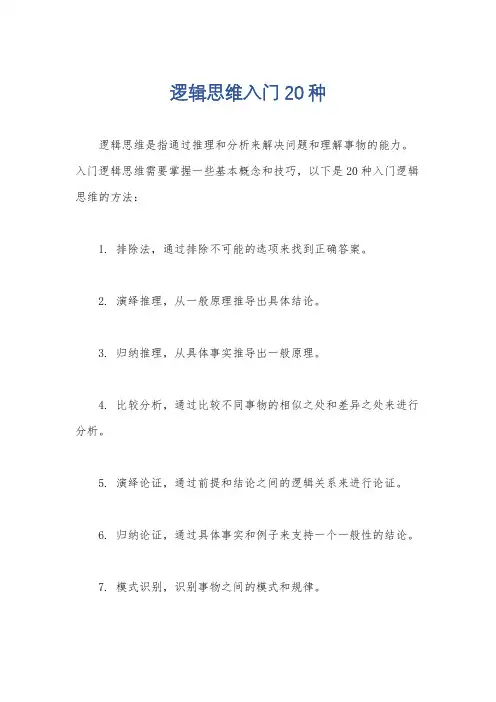 逻辑思维入门20种

逻辑思维是指通过推理和分析来解决问题和理解事物的能力。入门逻辑思维需要掌握一些基本概念和技巧，以下是20种入门逻辑思维的方法：

1. 排除法，通过排除不可能的选项来找到正确答案。

2. 演绎推理，从一般原理推导出具体结论。

3. 归纳推理，从具体事实推导出一般原理。

4. 比较分析，通过比较不同事物的相似之处和差异之处来进行分析。

5. 演绎论证，通过前提和结论之间的逻辑关系来进行论证。

6. 归纳论证，通过具体事实和例子来支持一个一般性的结论。

7. 模式识别，识别事物之间的模式和规律。